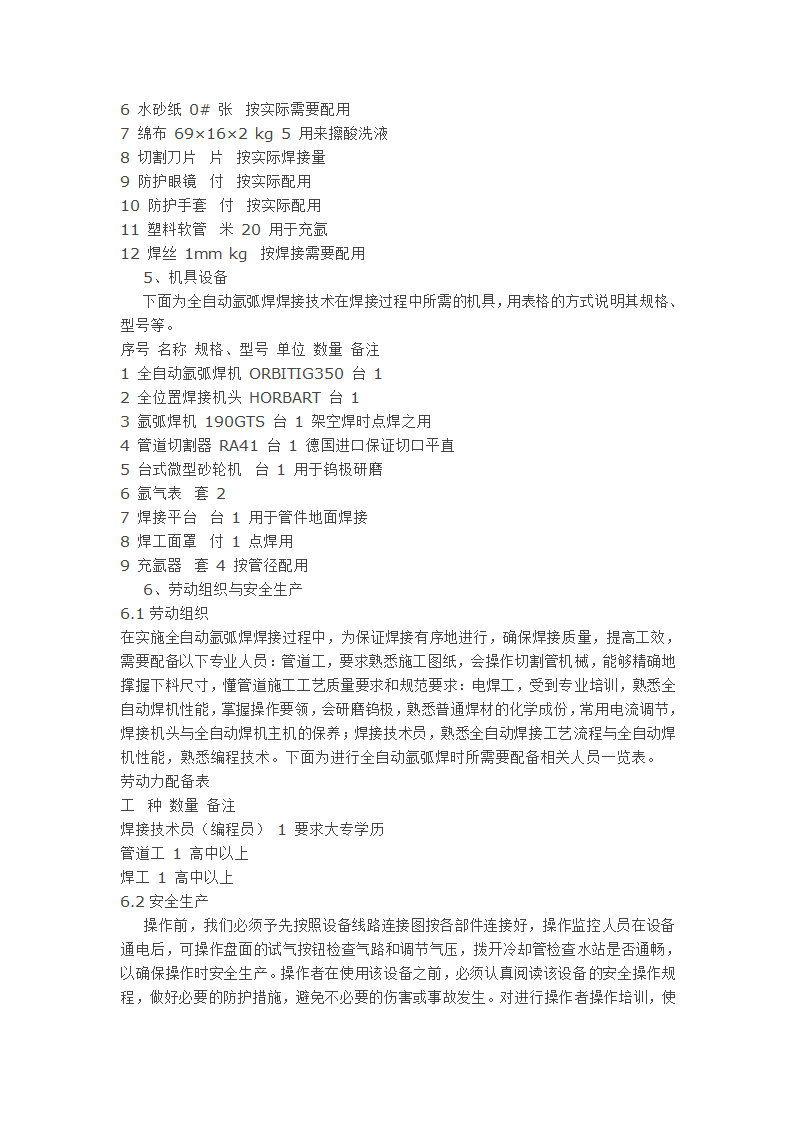 6 水砂纸 0# 张 按实际需要配用
7 绵布 69×16×2 kg 5 用来擦酸洗液
8 切割刀片 片 按实际焊接量
9 防护眼镜 付 按实际配用
10 防护手套 付 按实际配用
11 塑料软管 米 20 用于充氩
12 焊丝 1mm kg 按焊接需要配用

5、机具设备

下面为全自动氩弧焊焊接技术在焊接过程中所需的机具，用表格的方式说明其规格、型号等。

序号 名称 规格、型号 单位 数量 备注
1 全自动氩弧焊机 ORBITIG350 台 1
2 全位置焊接机头 HORBART 台 1
3 氩弧焊机 190GTS 台 1 架空焊时点焊之用
4 管道切割器 RA41 台 1 德国进口保证切口平直
5 台式微型砂轮机 台 1 用于钨极研磨
6 氩气表 套 2
7 焊接平台 台 1 用于管件地面焊接
8 焊工面罩 付 1 点焊用
9 充氩器 套 4 按管径配用

6、劳动组织与安全生产

6.1 劳动组织

在实施全自动氩弧焊焊接过程中，为保证焊接有序地进行，确保焊接质量，提高工效，需要配备以下专业人员：管道工，要求熟悉施工图纸，会操作切割管机械，能够精确地撑握下料尺寸，懂管道施工工艺质量要求和规范要求：电焊工，受到专业培训，熟悉全自动焊机性能，掌握操作要领，会研磨钨极，熟悉普通焊材的化学成份，常用电流调节，焊接机头与全自动焊机主机的保养；焊接技术员，熟悉全自动焊接工艺流程与全自动焊机性能，熟悉编程技术。下面为进行全自动氩弧焊时所需要配备相关人员一览表。

劳动力配备表
工 种 数量 备注
焊接技术员（编程员） 1 要求大专学历
管道工 1 高中以上
焊工 1 高中以上

6.2 安全生产

操作前，我们必须予先按照设备线路连接图按各部件连接好，操作监控人员在设备通电后，可操作盘面的试气按钮检查气路和调节气压，拨开冷却管检查水站是否通畅，以确保操作时安全生产。操作者在使用该设备之前，必须认真阅读该设备的安全操作规程，做好必要的防护措施，避免不必要的伤害或事故发生。对进行操作者操作培训，使